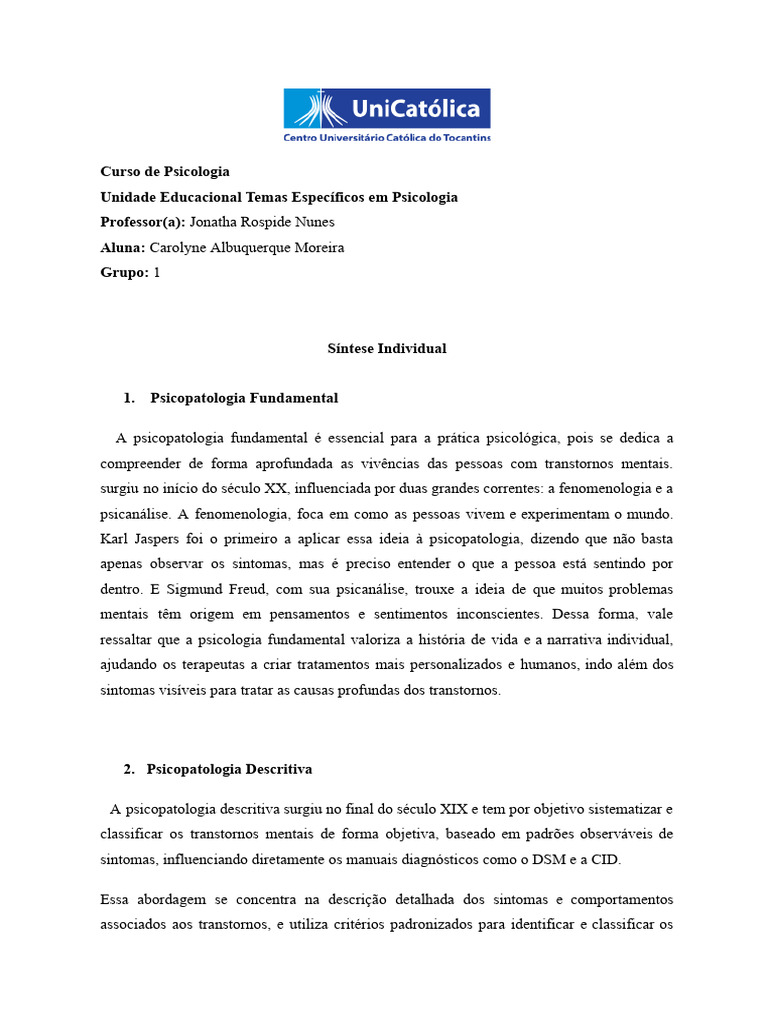 UniCatólica
Centro Universitário Católica do Tocantins

Curso de Psicologia
Unidade Educacional Temas Específicos em Psicologia
Professor(a): Jonatha Rospide Nunes
Aluna: Carolyne Albuquerque Moreira
Grupo: 1

Síntese Individual

1. Psicopatologia Fundamental

A psicopatologia fundamental é essencial para a prática psicológica, pois se dedica a compreender de forma aprofundada as vivências das pessoas com transtornos mentais. surgiu no início do século XX, influenciada por duas grandes correntes: a fenomenologia e a psicanálise. A fenomenologia, foca em como as pessoas vivem e experimentam o mundo. Karl Jaspers foi o primeiro a aplicar essa ideia à psicopatologia, dizendo que não basta apenas observar os sintomas, mas é preciso entender o que a pessoa está sentindo por dentro. E Sigmund Freud, com sua psicanálise, trouxe a ideia de que muitos problemas mentais têm origem em pensamentos e sentimentos inconscientes. Dessa forma, vale ressaltar que a psicologia fundamental valoriza a história de vida e a narrativa individual, ajudando os terapeutas a criar tratamentos mais personalizados e humanos, indo além dos sintomas visíveis para tratar as causas profundas dos transtornos.

2. Psicopatologia Descritiva

A psicopatologia descritiva surgiu no final do século XIX e tem por objetivo sistematizar e classificar os transtornos mentais de forma objetiva, baseado em padrões observáveis de sintomas, influenciando diretamente os manuais diagnósticos como o DSM e a CID.

Essa abordagem se concentra na descrição detalhada dos sintomas e comportamentos associados aos transtornos, e utiliza critérios padronizados para identificar e classificar os